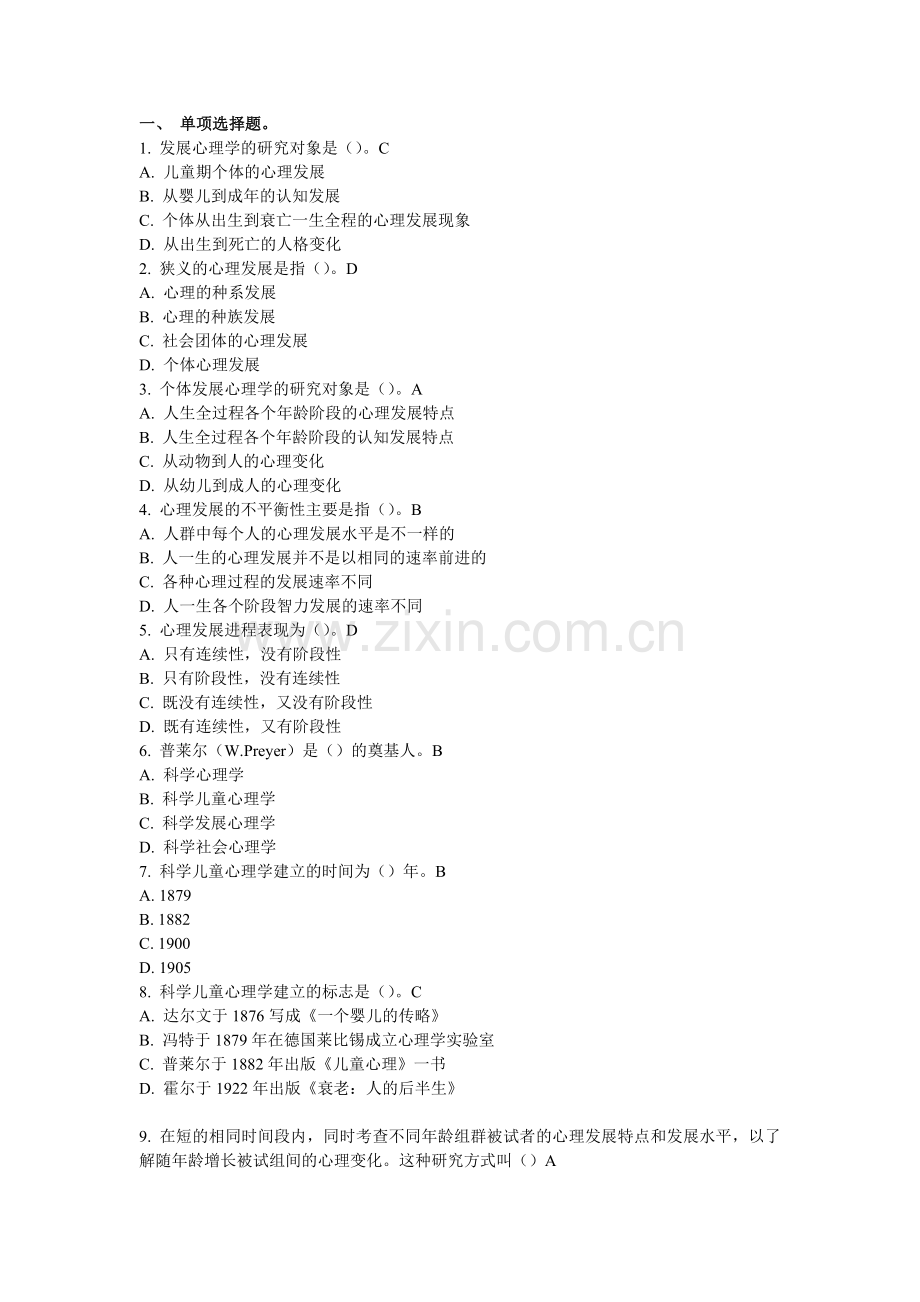 一、 单项选择题。
1. 发展心理学的研究对象是（）。C
A. 儿童期个体的心理发展
B. 从婴儿到成年的认知发展
C. 个体从出生到衰亡一生全程的心理发展现象
D. 从出生到死亡的人格变化
2. 狭义的心理发展是指（）。D
A. 心理的种系发展
B. 心理的种族发展
C. 社会团体的心理发展
D. 个体心理发展
3. 个体发展心理学的研究对象是（）。A
A. 人生全过程各个年龄阶段的心理发展特点
B. 人生全过程各个年龄阶段的认知发展特点
C. 从动物到人的心理变化
D. 从幼儿到成人的心理变化
4. 心理发展的不平衡性主要是指（）。B
A. 人群中每个人的心理发展水平是不一样的
B. 人一生的心理发展并不是以相同的速率前进的
C. 各种心理过程的发展速率不同
D. 人一生各个阶段智力发展的速率不同
5. 心理发展进程表现为（）。D
A. 只有连续性，没有阶段性
B. 只有阶段性，没有连续性
C. 既没有连续性，又没有阶段性
D. 既有连续性，又有阶段性
6. 普莱尔（W.Preyer）是（）的奠基人。B
A. 科学心理学
B. 科学儿童心理学
C. 科学发展心理学
D. 科学社会心理学
7. 科学儿童心理学建立的时间为（）年。B
A. 1879
B. 1882
C. 1900
D. 1905
8. 科学儿童心理学建立的标志是（）。C
A. 达尔文于 1876 写成《一个婴儿的传略》
B. 冯特于 1879 年在德国莱比锡成立心理学实验室
C. 普莱尔于 1882 年出版《儿童心理》一书
D. 霍尔于 1922 年出版《衰老：人的后半生》

9. 在短的相同时间段内，同时考查不同年龄组群被试者的心理发展特点和发展水平，以了解随年龄增长被试组间的心理变化。这种研究方式叫（）A

www.zixin.com.cn